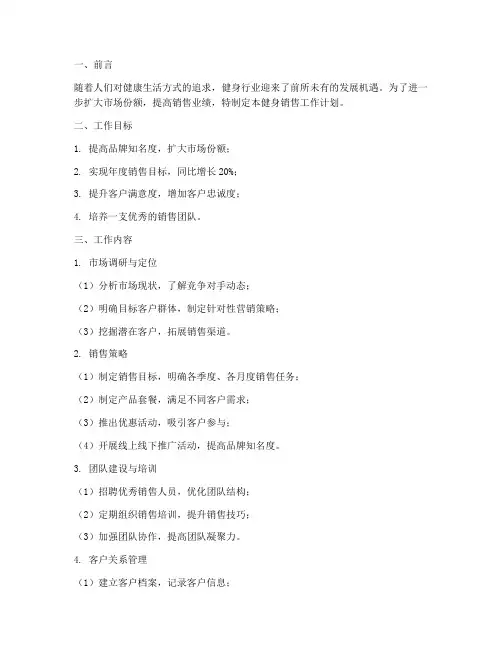 一、前言

随着人们对健康生活方式的追求，健身行业迎来了前所未有的发展机遇。为了进一步扩大市场份额，提高销售业绩，特制定本健身销售工作计划。

二、工作目标

1. 提高品牌知名度，扩大市场份额；

2. 实现年度销售目标，同比增长 20%；

3. 提升客户满意度，增加客户忠诚度；

4. 培养一支优秀的销售团队。

三、工作内容

1. 市场调研与定位

（1）分析市场现状，了解竞争对手动态；

（2）明确目标客户群体，制定针对性营销策略；

（3）挖掘潜在客户，拓展销售渠道。

2. 销售策略

（1）制定销售目标，明确各季度、各月度销售任务；

（2）制定产品套餐，满足不同客户需求；

（3）推出优惠活动，吸引客户参与；

（4）开展线上线下推广活动，提高品牌知名度。

3. 团队建设与培训

（1）招聘优秀销售人员，优化团队结构；

（2）定期组织销售培训，提升销售技巧；

（3）加强团队协作，提高团队凝聚力。

4. 客户关系管理

（1）建立客户档案，记录客户信息；